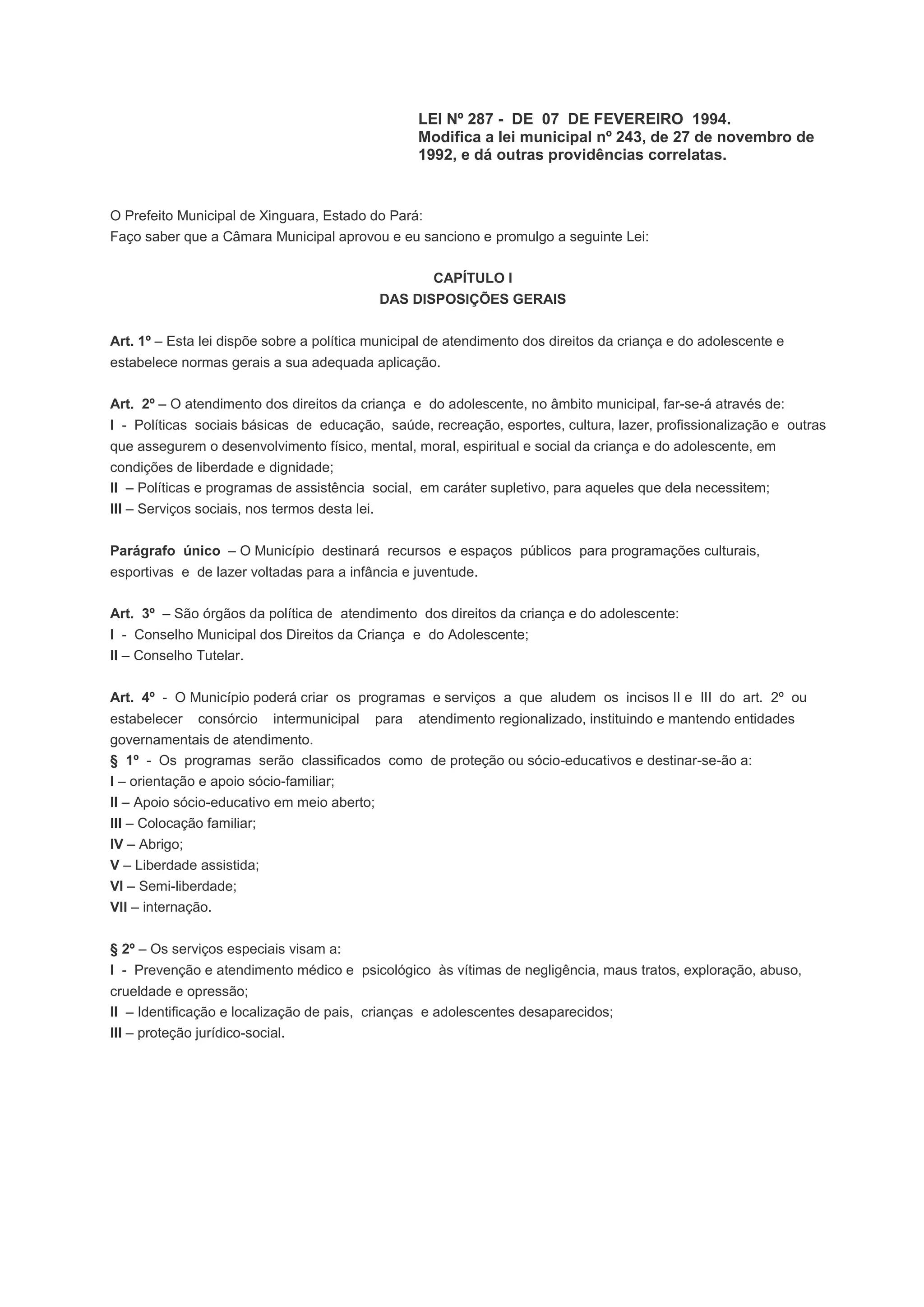 LEI Nº 287 - DE 07 DE FEVEREIRO 1994.
Modifica a lei municipal nº 243, de 27 de novembro de 1992, e dá outras providências correlatas.

O Prefeito Municipal de Xinguara, Estado do Pará:
Faço saber que a Câmara Municipal aprovou e eu sanciono e promulgo a seguinte Lei:

CAPÍTULO I
DAS DISPOSIÇÕES GERAIS

Art. 1º – Esta lei dispõe sobre a política municipal de atendimento dos direitos da criança e do adolescente e estabelece normas gerais a sua adequada aplicação.

Art. 2º – O atendimento dos direitos da criança e do adolescente, no âmbito municipal, far-se-á através de:
I - Políticas sociais básicas de educação, saúde, recreação, esportes, cultura, lazer, profissionalização e outras que assegurem o desenvolvimento físico, mental, moral, espiritual e social da criança e do adolescente, em condições de liberdade e dignidade;
II – Políticas e programas de assistência social, em caráter supletivo, para aqueles que dela necessitem;
III – Serviços sociais, nos termos desta lei.

Parágrafo único – O Município destinará recursos e espaços públicos para programações culturais, esportivas e de lazer voltadas para a infância e juventude.

Art. 3º – São órgãos da política de atendimento dos direitos da criança e do adolescente:
I - Conselho Municipal dos Direitos da Criança e do Adolescente;
II – Conselho Tutelar.

Art. 4º - O Município poderá criar os programas e serviços a que aludem os incisos II e III do art. 2º ou estabelecer consórcio intermunicipal para atendimento regionalizado, instituindo e mantendo entidades governamentais de atendimento.
§ 1º - Os programas serão classificados como de proteção ou sócio-educativos e destinar-se-ão a:
I – orientação e apoio sócio-familiar;
II – Apoio sócio-educativo em meio aberto;
III – Colocação familiar;
IV – Abrigo;
V – Liberdade assistida;
VI – Semi-liberdade;
VII – internação.

§ 2º – Os serviços especiais visam a:
I - Prevenção e atendimento médico e psicológico às vítimas de negligência, maus tratos, exploração, abuso, crueldade e opressão;
II – Identificação e localização de pais, crianças e adolescentes desaparecidos;
III – proteção jurídico-social.